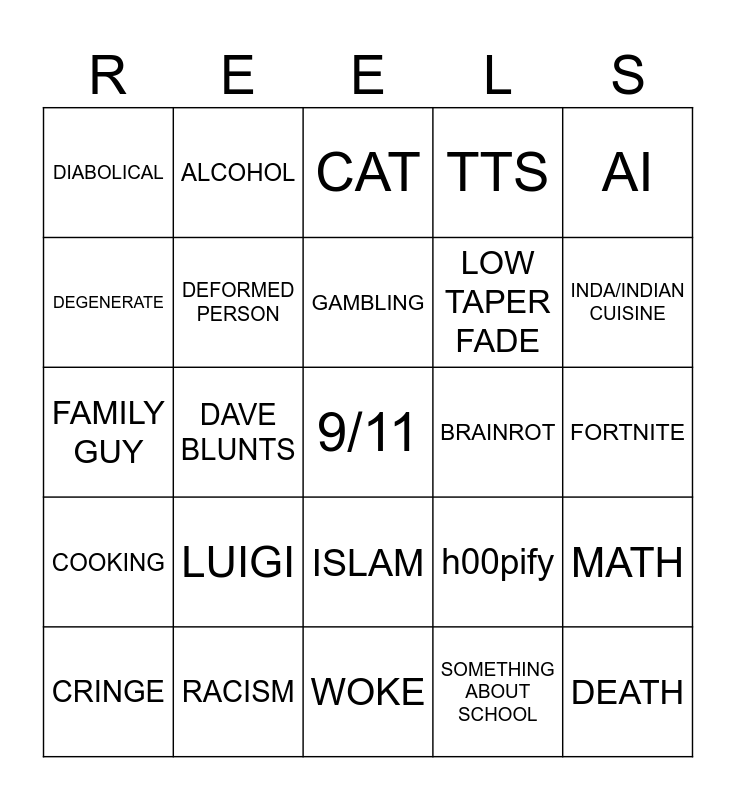 | R | E | E | L | S |
|---|---|---|---|---|
| DIABOLICAL | ALCOHOL | CAT | TTS | AI |
| DEGENERATE | DEFORMED PERSON | GAMBLING | LOW TAPER FADE | INDA/INDIAN CUISINE |
| FAMILY GUY | DAVE BLUNTS | 9/11 | BRAINROT | FORTNITE |
| COOKING | LUIGI | ISLAM | h00pify | MATH |
| CRINGE | RACISM | WOKE | SOMETHING ABOUT SCHOOL | DEATH |